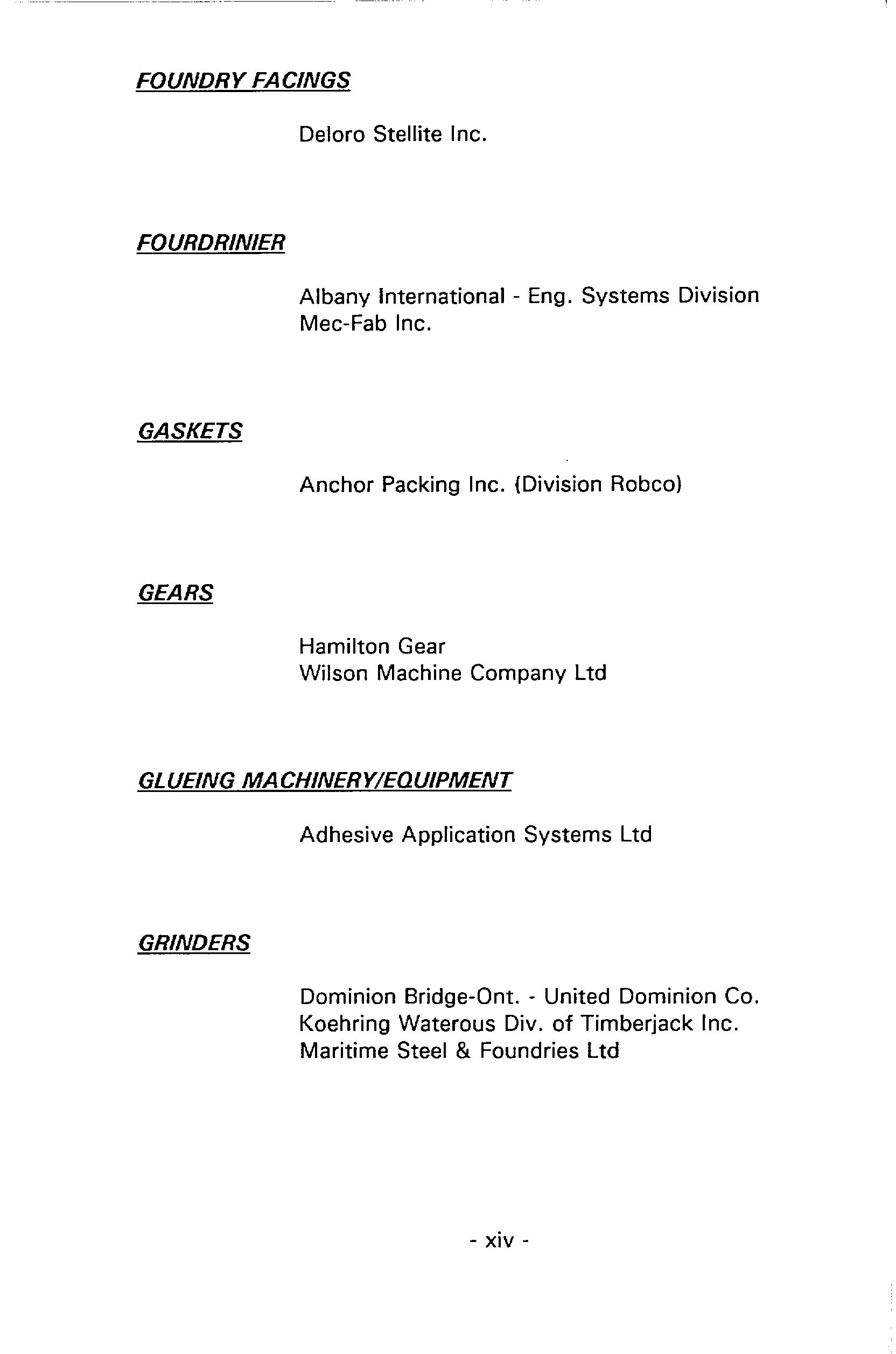 FOUNDRY FACINGS

Deloro Stellite Inc.

FOURDRINIER

Albany International - Eng. Systems Division
Mec-Fab Inc.

GASKETS

Anchor Packing Inc. (Division Robco)

GEARS

Hamilton Gear
Wilson Machine Company Ltd

GLUEING MACHINERY/EQUIPMENT

Adhesive Application Systems Ltd

GRINDERS

Dominion Bridge-Ont. - United Dominion Co.
Koehring Waterous Div. of Timberjack Inc.
Maritime Steel & Foundries Ltd

- xiv -